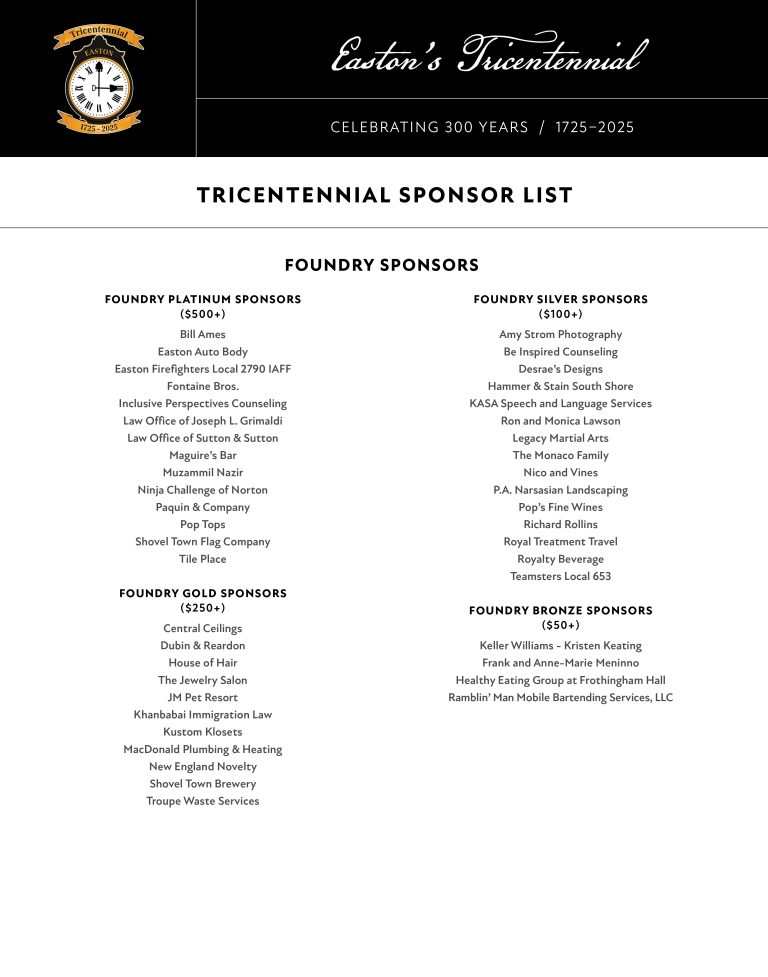 Tricentennial
EASTON
1725 - 2025

Easton's Tricentennial

CELEBRATING 300 YEARS / 1725–2025

TRICENTENNIAL SPONSOR LIST

FOUNDRY SPONSORS

FOUNDRY PLATINUM SPONSORS
($500+)
Bill Ames
Easton Auto Body
Easton Firefighters Local 2790 IAFF
Fontaine Bros.
Inclusive Perspectives Counseling
Law Office of Joseph L. Grimaldi
Law Office of Sutton & Sutton
Maguire's Bar
Muzammil Nazir
Ninja Challenge of Norton
Paquin & Company
Pop Tops
Shovel Town Flag Company
Tile Place

FOUNDRY GOLD SPONSORS
($250+)
Central Ceilings
Dubin & Reardon
House of Hair
The Jewelry Salon
JM Pet Resort
Khanbabai Immigration Law
Kustom Klosets
MacDonald Plumbing & Heating
New England Novelty
Shovel Town Brewery
Troupe Waste Services

FOUNDRY SILVER SPONSORS
($100+)
Amy Strom Photography
Be Inspired Counseling
Desrae's Designs
Hammer & Stain South Shore
KASA Speech and Language Services
Ron and Monica Lawson
Legacy Martial Arts
The Monaco Family
Nico and Vines
P.A. Narsasian Landscaping
Pop's Fine Wines
Richard Rollins
Royal Treatment Travel
Royalty Beverage
Teamsters Local 653

FOUNDRY BRONZE SPONSORS
($50+)
Keller Williams - Kristen Keating
Frank and Anne-Marie Meninno
Healthy Eating Group at Frothingham Hall
Ramblin' Man Mobile Bartending Services, LLC